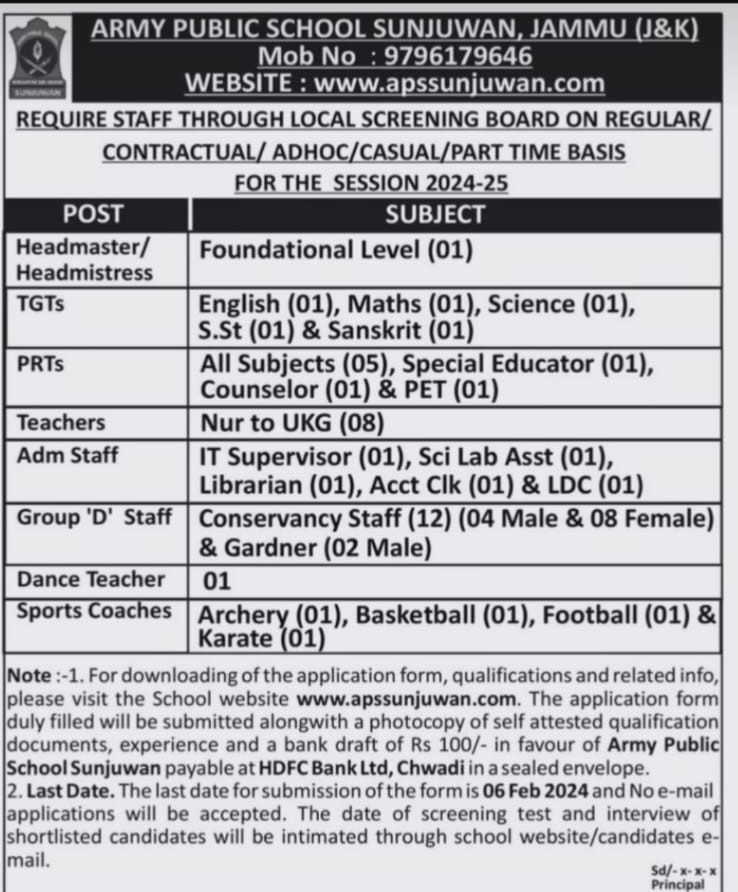 ARMY PUBLIC SCHOOL SUNJUWAN, JAMMU (J&K)
Mob No : 9796179646
WEBSITE : www.apssunjuwan.com

REQUIRE STAFF THROUGH LOCAL SCREENING BOARD ON REGULAR/ CONTRACTUAL/ ADHOC/CASUAL/PART TIME BASIS FOR THE SESSION 2024-25

| POST | SUBJECT |
|---|---|
| Headmaster/ Headmistress | Foundational Level (01) |
| TGTs | English (01), Maths (01), Science (01), S.St (01) & Sanskrit (01) |
| PRTs | All Subjects (05), Special Educator (01), Counselor (01) & PET (01) |
| Teachers | Nur to UKG (08) |
| Adm Staff | IT Supervisor (01), Sci Lab Asst (01), Librarian (01), Acct Clk (01) & LDC (01) |
| Group 'D' Staff | Conservancy Staff (12) (04 Male & 08 Female) & Gardner (02 Male) |
| Dance Teacher | 01 |
| Sports Coaches | Archery (01), Basketball (01), Football (01) & Karate (01) |

Note :-1. For downloading of the application form, qualifications and related info, please visit the School website www.apssunjuwan.com. The application form duly filled will be submitted alongwith a photocopy of self attested qualification documents, experience and a bank draft of Rs 100/- in favour of Army Public School Sunjuwan payable at HDFC Bank Ltd, Chwadi in a sealed envelope.
2. Last Date. The last date for submission of the form is 06 Feb 2024 and No e-mail applications will be accepted. The date of screening test and interview of shortlisted candidates will be intimated through school website/candidates e-mail.

Sd/- x- x- x
Principal